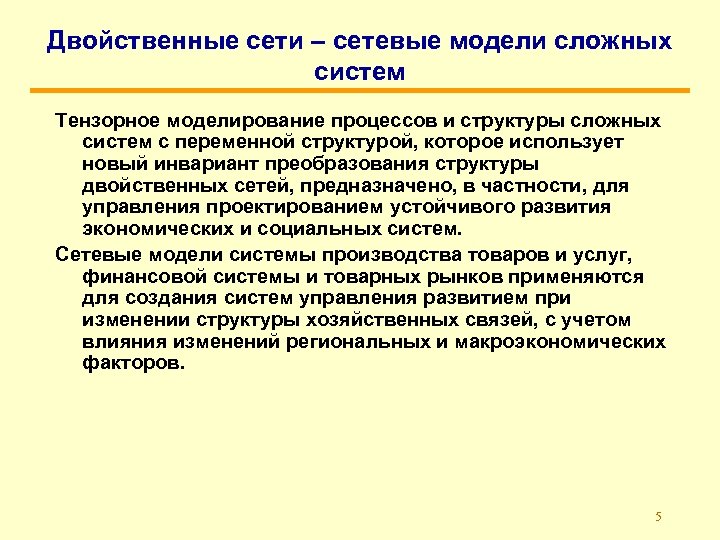 Двойственные сети – сетевые модели сложных систем

Тензорное моделирование процессов и структуры сложных систем с переменной структурой, которое использует новый инвариант преобразования структуры двойственных сетей, предназначено, в частности, для управления проектированием устойчивого развития экономических и социальных систем.

Сетевые модели системы производства товаров и услуг, финансовой системы и товарных рынков применяются для создания систем управления развитием при изменении структуры хозяйственных связей, с учетом влияния изменений региональных и макроэкономических факторов.

5